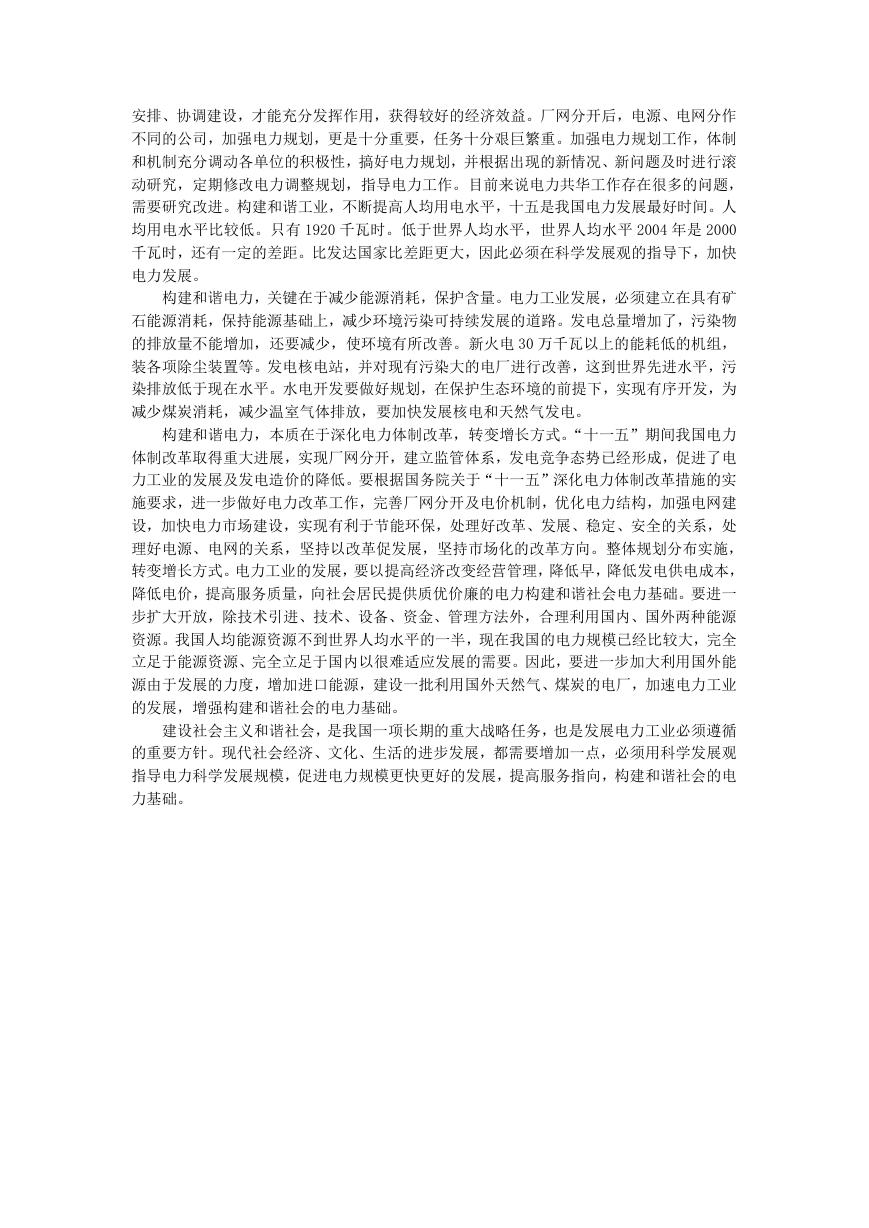 安排、协调建设，才能充分发挥作用，获得较好的经济效益。厂网分开后，电源、电网分作不同的公司，加强电力规划，更是十分重要，任务十分艰巨繁重。加强电力规划工作，体制和机制充分调动各单位的积极性，搞好电力规划，并根据出现的新情况、新问题及时进行滚动研究，定期修改电力调整规划，指导电力工作。目前来说电力共华工作存在很多的问题，需要研究改进。构建和谐工业，不断提高人均用电水平，十五是我国电力发展最好时间。人均用电水平比较低。只有 1920 千瓦时。低于世界人均水平，世界人均水平 2004 年是 2000 千瓦时，还有一定的差距。比发达国家比差距更大，因此必须在科学发展观的指导下，加快电力发展。

构建和谐电力，关键在于减少能源消耗，保护含量。电力工业发展，必须建立在具有矿石能源消耗，保持能源基础上，减少环境污染可持续发展的道路。发电总量增加了，污染物的排放量不能增加，还要减少，使环境有所改善。新火电 30 万千瓦以上的能耗低的机组，装各项除尘装置等。发电核电站，并对现有污染大的电厂进行改善，这到世界先进水平，污染排放低于现在水平。水电开发要做好规划，在保护生态环境的前提下，实现有序开发，为减少煤炭消耗，减少温室气体排放，要加快发展核电和天然气发电。

构建和谐电力，本质在于深化电力体制改革，转变增长方式。“十一五”期间我国电力体制改革取得重大进展，实现厂网分开，建立监管体系，发电竞争态势已经形成，促进了电力工业的发展及发电造价的降低。要根据国务院关于“十一五”深化电力体制改革措施的实施要求，进一步做好电力改革工作，完善厂网分开及电价机制，优化电力结构，加强电网建设，加快电力市场建设，实现有利于节能环保，处理好改革、发展、稳定、安全的关系，处理好电源、电网的关系，坚持以改革促发展，坚持市场化的改革方向。整体规划分布实施，转变增长方式。电力工业的发展，要以提高经济改变经营管理，降低早，降低发电供电成本，降低电价，提高服务质量，向社会居民提供质优价廉的电力构建和谐社会电力基础。要进一步扩大开放，除技术引进、技术、设备、资金、管理方法外，合理利用国内、国外两种能源资源。我国人均能源资源不到世界人均水平的一半，现在我国的电力规模已经比较大，完全立足于能源资源、完全立足于国内以很难适应发展的需要。因此，要进一步加大利用国外能源由于发展的力度，增加进口能源，建设一批利用国外天然气、煤炭的电厂，加速电力工业的发展，增强构建和谐社会的电力基础。

建设社会主义和谐社会，是我国一项长期的重大战略任务，也是发展电力工业必须遵循的重要方针。现代社会经济、文化、生活的进步发展，都需要增加一点，必须用科学发展观指导电力科学发展规模，促进电力规模更快更好的发展，提高服务指向，构建和谐社会的电力基础。